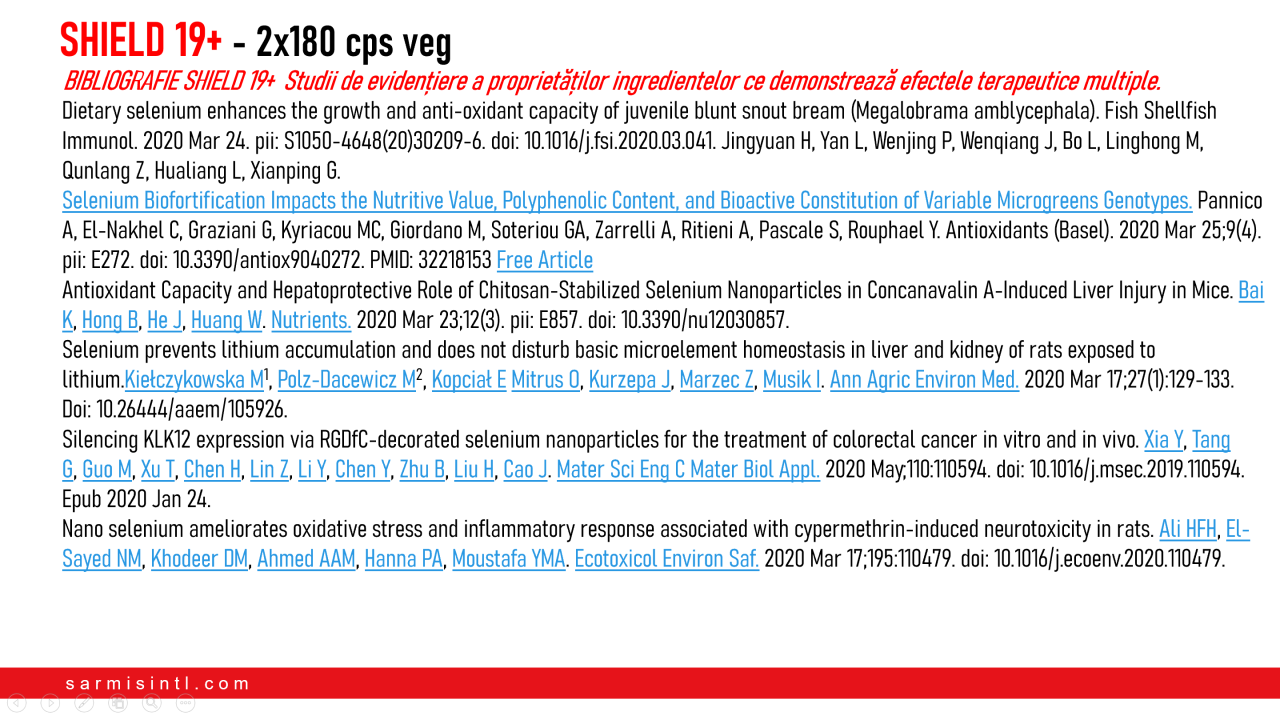 SHIELD 19+ - 2x180 cps veg

BIBLIOGRAFIE SHIELD 19+ Studii de evidențiere a proprietăților ingredientelor ce demonstrează efectele terapeutice multiple.

Dietary selenium enhances the growth and anti-oxidant capacity of juvenile blunt snout bream (Megalobrama amblycephala). Fish Shellfish Immunol. 2020 Mar 24. pii: S1050-4648(20)30209-6. doi: 10.1016/j.fsi.2020.03.041. Jingyuan H, Yan L, Wenjing P, Wenqiang J, Bo L, Linghong M, Qunlang Z, Hualiang L, Xianping G.

Selenium Biofortification Impacts the Nutritive Value, Polyphenolic Content, and Bioactive Constitution of Variable Microgreens Genotypes. Pannico A, El-Nakhel C, Graziani G, Kyriacou MC, Giordano M, Soteriou GA, Zarrelli A, Ritieni A, Pascale S, Rouphael Y. Antioxidants (Basel). 2020 Mar 25;9(4). pii: E272. doi: 10.3390/antiox9040272. PMID: 32218153 Free Article

Antioxidant Capacity and Hepatoprotective Role of Chitosan-Stabilized Selenium Nanoparticles in Concanavalin A-Induced Liver Injury in Mice. Bai K, Hong B, He J, Huang W. Nutrients. 2020 Mar 23;12(3). pii: E857. doi: 10.3390/nu12030857.

Selenium prevents lithium accumulation and does not disturb basic microelement homeostasis in liver and kidney of rats exposed to lithium.Kiełczykowska M$^{1}$, Polz-Dacewicz M$^{2}$, Kopciał E Mitrus O, Kurzepa J, Marzec Z, Musik I. Ann Agric Environ Med. 2020 Mar 17;27(1):129-133. Doi: 10.26444/aaem/105926.

Silencing KLK12 expression via RGDfC-decorated selenium nanoparticles for the treatment of colorectal cancer in vitro and in vivo. Xia Y, Tang G, Guo M, Xu T, Chen H, Lin Z, Li Y, Chen Y, Zhu B, Liu H, Cao J. Mater Sci Eng C Mater Biol Appl. 2020 May;110:110594. doi: 10.1016/j.msec.2019.110594. Epub 2020 Jan 24.

Nano selenium ameliorates oxidative stress and inflammatory response associated with cypermethrin-induced neurotoxicity in rats. Ali HFH, El-Sayed NM, Khodeer DM, Ahmed AAM, Hanna PA, Moustafa YMA. Ecotoxicol Environ Saf. 2020 Mar 17;195:110479. doi: 10.1016/j.ecoenv.2020.110479.

sarmisintl.com